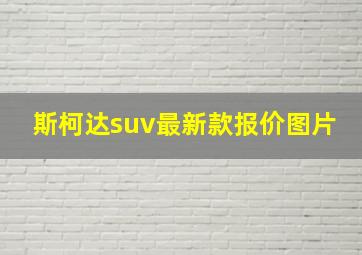 斯柯达suv最新款报价图片